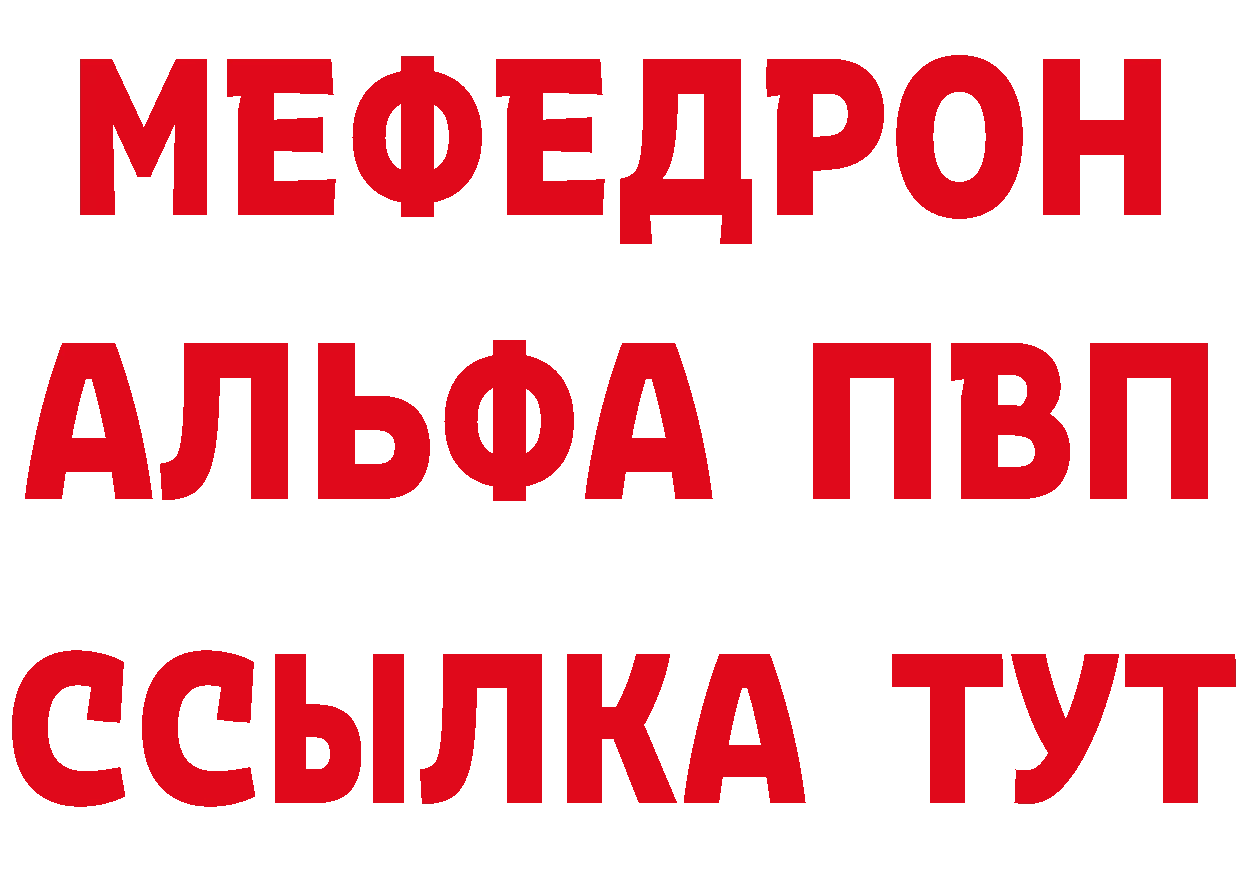 МЕФЕДРОН
АЛЬФА ПВП
ССЫЛКА ТУТ